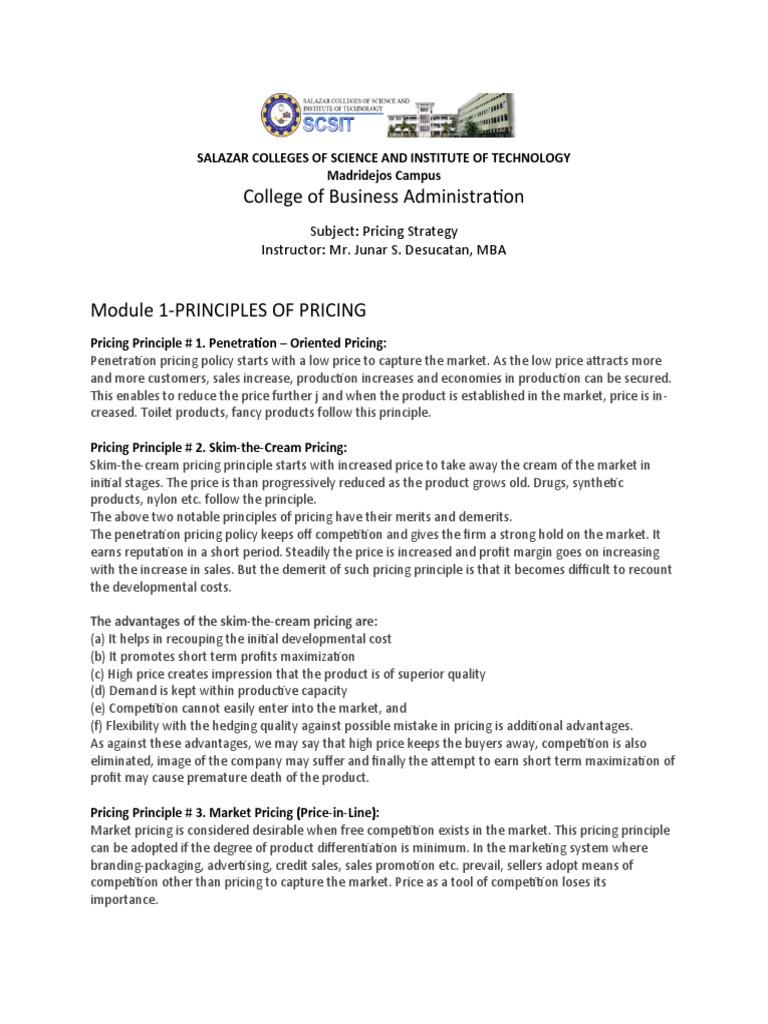 SALAZAR COLLEGES OF SCIENCE AND INSTITUTE OF TECHNOLOGY
SCSIT

SALAZAR COLLEGES OF SCIENCE AND INSTITUTE OF TECHNOLOGY
Madridejos Campus
College of Business Administration

Subject: Pricing Strategy
Instructor: Mr. Junar S. Desucatan, MBA

Module 1-PRINCIPLES OF PRICING

Pricing Principle # 1. Penetration – Oriented Pricing:
Penetration pricing policy starts with a low price to capture the market. As the low price attracts more and more customers, sales increase, production increases and economies in production can be secured. This enables to reduce the price further j and when the product is established in the market, price is increased. Toilet products, fancy products follow this principle.

Pricing Principle # 2. Skim-the-Cream Pricing:
Skim-the-cream pricing principle starts with increased price to take away the cream of the market in initial stages. The price is than progressively reduced as the product grows old. Drugs, synthetic products, nylon etc. follow the principle.
The above two notable principles of pricing have their merits and demerits.
The penetration pricing policy keeps off competition and gives the firm a strong hold on the market. It earns reputation in a short period. Steadily the price is increased and profit margin goes on increasing with the increase in sales. But the demerit of such pricing principle is that it becomes difficult to recount the developmental costs.

The advantages of the skim-the-cream pricing are:
(a) It helps in recouping the initial developmental cost
(b) It promotes short term profits maximization
(c) High price creates impression that the product is of superior quality
(d) Demand is kept within productive capacity
(e) Competition cannot easily enter into the market, and
(f) Flexibility with the hedging quality against possible mistake in pricing is additional advantages.
As against these advantages, we may say that high price keeps the buyers away, competition is also eliminated, image of the company may suffer and finally the attempt to earn short term maximization of profit may cause premature death of the product.

Pricing Principle # 3. Market Pricing (Price-in-Line):
Market pricing is considered desirable when free competition exists in the market. This pricing principle can be adopted if the degree of product differentiation is minimum. In the marketing system where branding-packaging, advertising, credit sales, sales promotion etc. prevail, sellers adopt means of competition other than pricing to capture the market. Price as a tool of competition loses its importance.